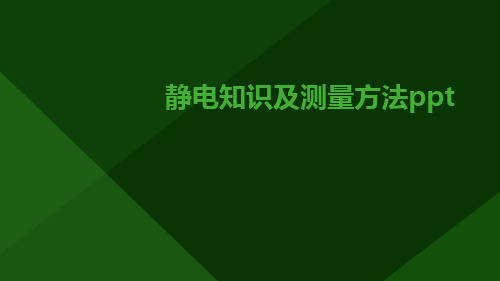 静电知识及测量方法ppt